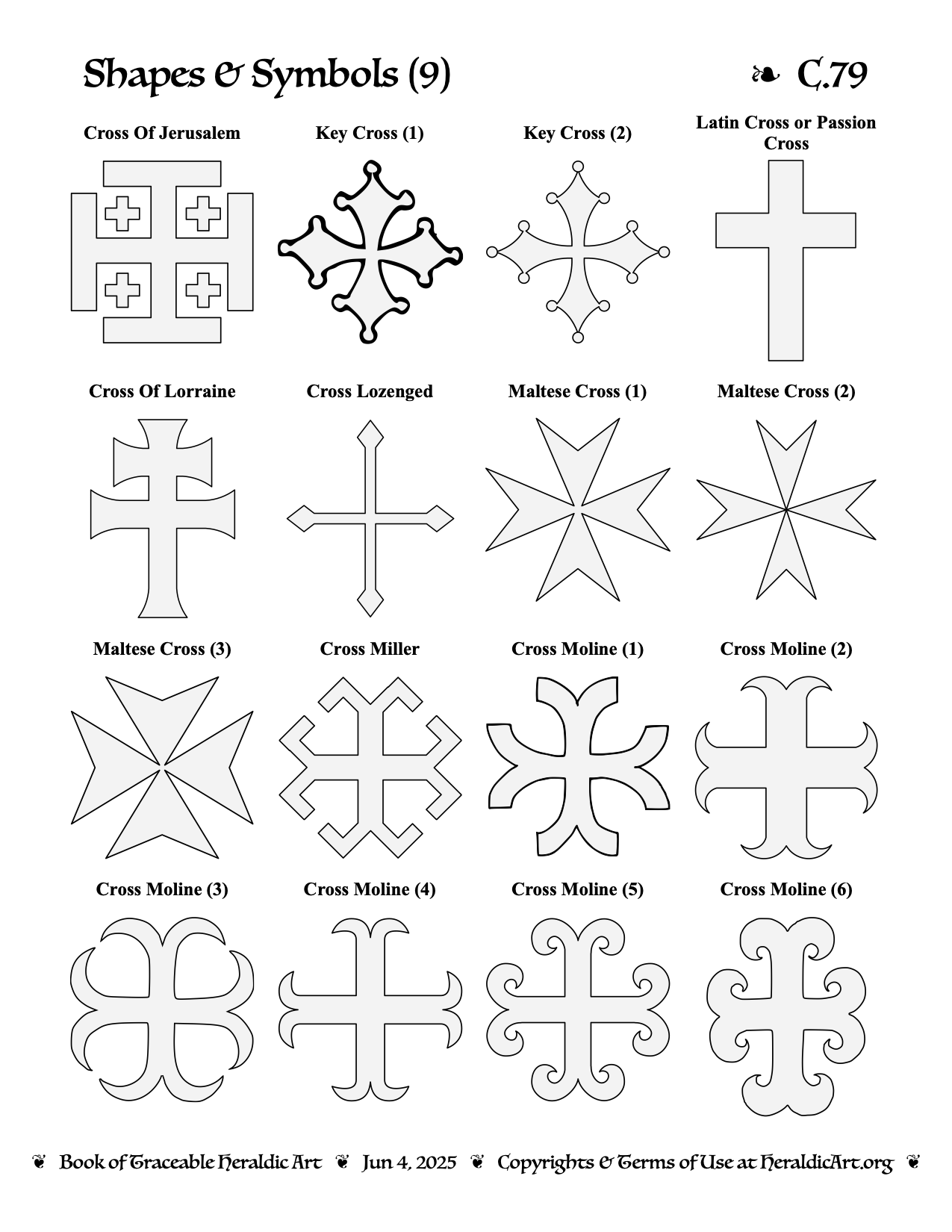 Shapes & Symbols (9)

❧ C.79

Cross Of Jerusalem

Key Cross (1)

Key Cross (2)

Latin Cross or Passion Cross

Cross Of Lorraine

Cross Lozenged

Maltese Cross (1)

Maltese Cross (2)

Maltese Cross (3)

Cross Miller

Cross Moline (1)

Cross Moline (2)

Cross Moline (3)

Cross Moline (4)

Cross Moline (5)

Cross Moline (6)

❦ Book of Traceable Heraldic Art ❦ Jun 4, 2025 ❦ Copyrights & Terms of Use at HeraldicArt.org ❦